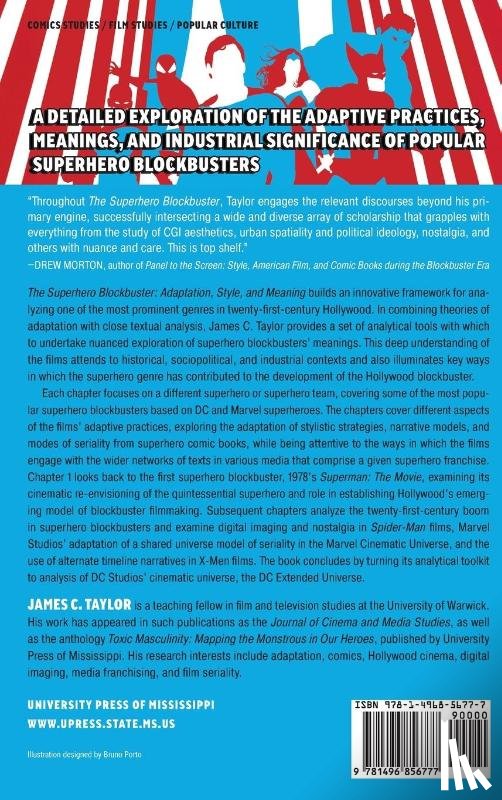 COMICS STUDIES / FILM STUDIES / POPULAR CULTURE

A DETAILED EXPLORATION OF THE ADAPTIVE PRACTICES, MEANINGS, AND INDUSTRIAL SIGNIFICANCE OF POPULAR SUPERHERO BLOCKBUSTERS

"Throughout The Superhero Blockbuster, Taylor engages the relevant discourses beyond his primary engine, successfully intersecting a wide and diverse array of scholarship that grapples with everything from the study of CGI aesthetics, urban spatiality and political ideology, nostalgia, and others with nuance and care. This is top shelf."
—DREW MORTON, author of Panel to the Screen: Style, American Film, and Comic Books during the Blockbuster Era

The Superhero Blockbuster: Adaptation, Style, and Meaning builds an innovative framework for analyzing one of the most prominent genres in twenty-first-century Hollywood. In combining theories of adaptation with close textual analysis, James C. Taylor provides a set of analytical tools with which to undertake nuanced exploration of superhero blockbusters' meanings. This deep understanding of the films attends to historical, sociopolitical, and industrial contexts and also illuminates key ways in which the superhero genre has contributed to the development of the Hollywood blockbuster.

Each chapter focuses on a different superhero or superhero team, covering some of the most popular superhero blockbusters based on DC and Marvel superheroes. The chapters cover different aspects of the films' adaptive practices, exploring the adaptation of stylistic strategies, narrative models, and modes of seriality from superhero comic books, while being attentive to the ways in which the films engage with the wider networks of texts in various media that comprise a given superhero franchise. Chapter 1 looks back to the first superhero blockbuster, 1978's Superman: The Movie, examining its cinematic re-envisioning of the quintessential superhero and role in establishing Hollywood's emerging model of blockbuster filmmaking. Subsequent chapters analyze the twenty-first-century boom in superhero blockbusters and examine digital imaging and nostalgia in Spider-Man films, Marvel Studios' adaptation of a shared universe model of seriality in the Marvel Cinematic Universe, and the use of alternate timeline narratives in X-Men films. The book concludes by turning its analytical toolkit to analysis of DC Studios' cinematic universe, the DC Extended Universe.

JAMES C. TAYLOR is a teaching fellow in film and television studies at the University of Warwick. His work has appeared in such publications as the Journal of Cinema and Media Studies, as well as the anthology Toxic Masculinity: Mapping the Monstrous in Our Heroes, published by University Press of Mississippi. His research interests include adaptation, comics, Hollywood cinema, digital imaging, media franchising, and film seriality.

UNIVERSITY PRESS OF MISSISSIPPI
WWW.UPRESS.STATE.MS.US

Illustration designed by Bruno Porto

ISBN 978-1-4968-5677-7
90000
9 781496 856777